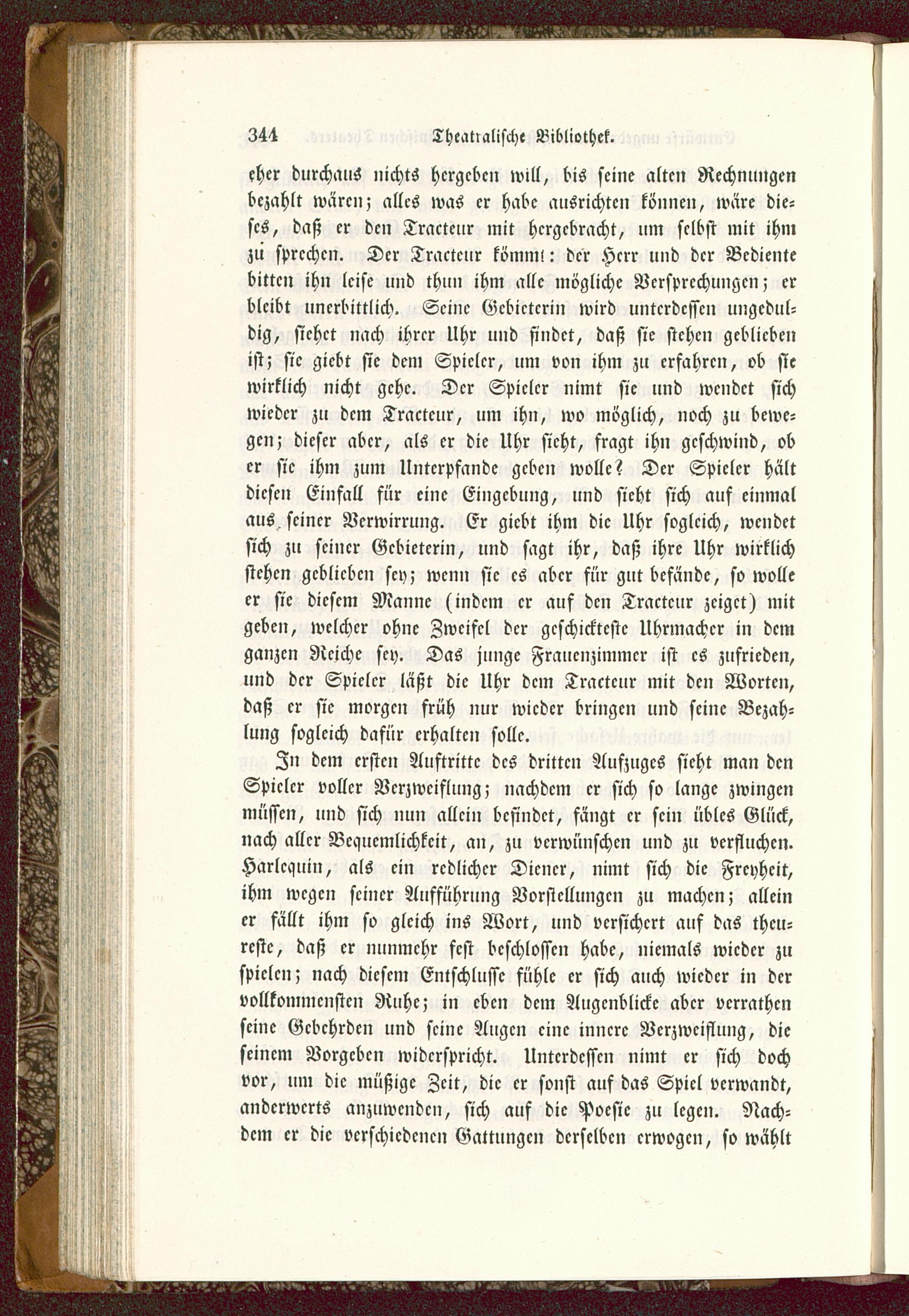 344 Theatralische Bibliothek.

eher durchaus nichts hergeben will, bis seine alten Rechnungen bezahlt wären; alles was er habe ausrichten können, wäre dieses, daß er den Tracteur mit hergebracht, um selbst mit ihm zu sprechen. Der Tracteur kömmt: der Herr und der Bediente bitten ihn leise und thun ihm alle mögliche Versprechungen; er bleibt unerbittlich. Seine Gebieterin wird unterdessen ungeduldig, siehet nach ihrer Uhr und findet, daß sie stehen geblieben ist; sie giebt sie dem Spieler, um von ihm zu erfahren, ob sie wirklich nicht gehe. Der Spieler nimt sie und wendet sich wieder zu dem Tracteur, um ihn, wo möglich, noch zu bewegen; dieser aber, als er die Uhr sieht, fragt ihn geschwind, ob er sie ihm zum Unterpfande geben wolle? Der Spieler hält diesen Einfall für eine Eingebung, und sieht sich auf einmal aus seiner Verwirrung. Er giebt ihm die Uhr sogleich, wendet sich zu seiner Gebieterin, und sagt ihr, daß ihre Uhr wirklich stehen geblieben sey; wenn sie es aber für gut befände, so wolle er sie diesem Manne (indem er auf den Tracteur zeiget) mit geben, welcher ohne Zweifel der geschickteste Uhrmacher in dem ganzen Reiche sey. Das junge Frauenzimmer ist es zufrieden, und der Spieler läßt die Uhr dem Tracteur mit den Worten, daß er sie morgen früh nur wieder bringen und seine Bezahlung sogleich dafür erhalten solle.

In dem ersten Auftritte des dritten Aufzuges sieht man den Spieler voller Verzweiflung; nachdem er sich so lange zwingen müssen, und sich nun allein befindet, fängt er sein übles Glück, nach aller Bequemlichkeit, an, zu verwünschen und zu verfluchen. Harlequin, als ein redlicher Diener, nimt sich die Freyheit, ihm wegen seiner Aufführung Vorstellungen zu machen; allein er fällt ihm so gleich ins Wort, und versichert auf das theureste, daß er nunmehr fest beschlossen habe, niemals wieder zu spielen; nach diesem Entschlusse fühle er sich auch wieder in der vollkommensten Ruhe; in eben dem Augenblicke aber verrathen seine Gebehrden und seine Augen eine innere Verzweiflung, die seinem Vorgeben widerspricht. Unterdessen nimt er sich doch vor, um die müßige Zeit, die er sonst auf das Spiel verwandt, anderwerts anzuwenden, sich auf die Poesie zu legen. Nachdem er die verschiedenen Gattungen derselben erwogen, so wählt